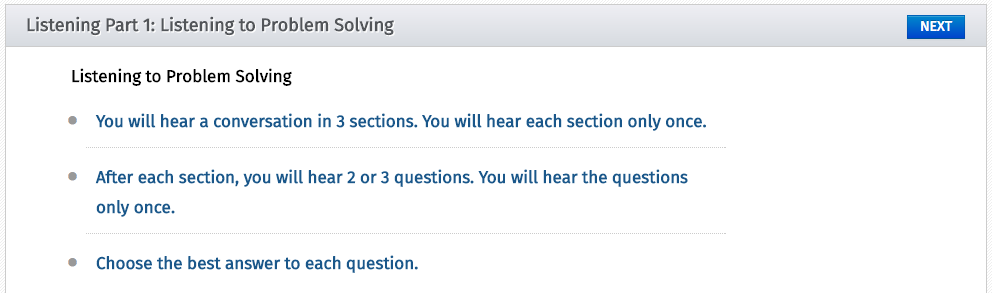 Listening Part 1: Listening to Problem Solving

NEXT

Listening to Problem Solving

- You will hear a conversation in 3 sections. You will hear each section only once.
- After each section, you will hear 2 or 3 questions. You will hear the questions only once.
- Choose the best answer to each question.